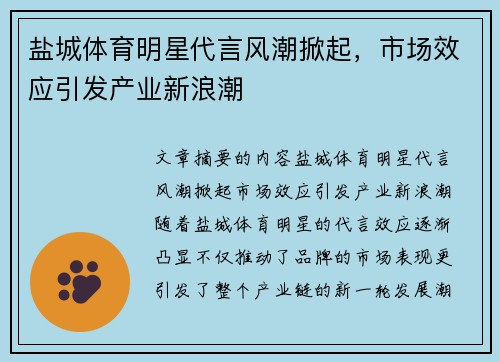 盐城体育明星代言风潮掀起，市场效应引发产业新浪潮

文章摘要的内容盐城体育明星代言风潮掀起市场效应引发产业新浪潮随着盐城体育明星的代言效应逐渐凸显不仅推动了品牌的市场表现更引发了整个产业链的新一轮发展潮